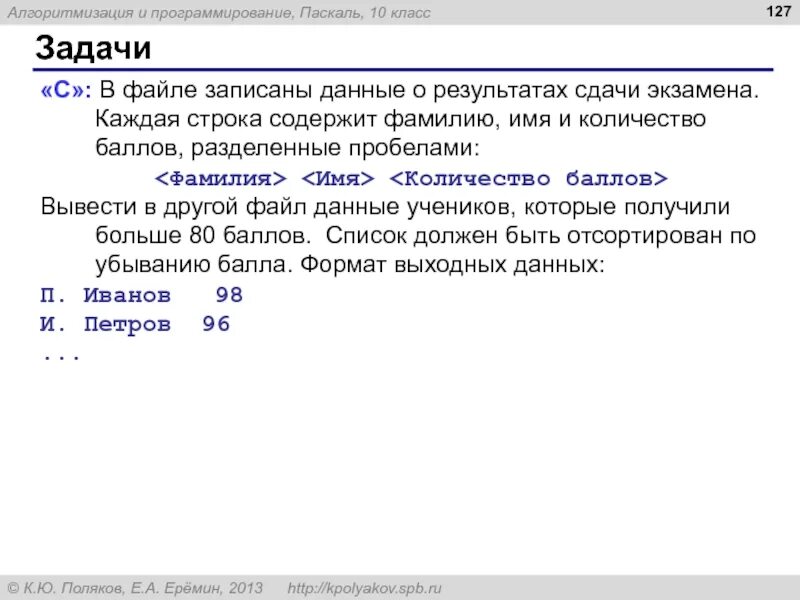 Алгоритмизация и программирование, Паскаль, 10 класс

127

Задачи

«C»: В файле записаны данные о результатах сдачи экзамена. Каждая строка содержит фамилию, имя и количество баллов, разделенные пробелами:

<Фамилия> <Имя> <Количество баллов>

Вывести в другой файл данные учеников, которые получили больше 80 баллов. Список должен быть отсортирован по убыванию балла. Формат выходных данных:

П. Иванов   98
И. Петров  96
...

© К.Ю. Поляков, Е.А. Ерёмин, 2013   http://kpolyakov.spb.ru